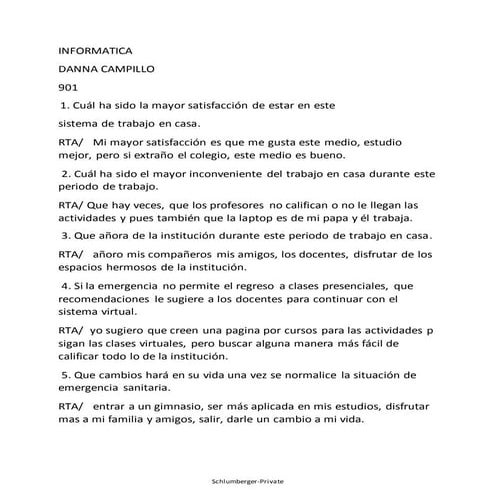 INFORMATICA

DANNA CAMPILLO

901

1. Cuál ha sido la mayor satisfacción de estar en este

sistema de trabajo en casa.

RTA/ Mi mayor satisfacción es que me gusta este medio, estudio mejor, pero si extraño el colegio, este medio es bueno.

2. Cuál ha sido el mayor inconveniente del trabajo en casa durante este periodo de trabajo.

RTA/ Que hay veces, que los profesores no califican o no le llegan las actividades y pues también que la laptop es de mi papa y él trabaja.

3. Que añora de la institución durante este periodo de trabajo en casa.

RTA/ añoro mis compañeros mis amigos, los docentes, disfrutar de los espacios hermosos de la institución.

4. Si la emergencia no permite el regreso a clases presenciales, que recomendaciones le sugiere a los docentes para continuar con el sistema virtual.

RTA/ yo sugiero que creen una pagina por cursos para las actividades p sigan las clases virtuales, pero buscar alguna manera más fácil de calificar todo lo de la institución.

5. Que cambios hará en su vida una vez se normalice la situación de emergencia sanitaria.

RTA/ entrar a un gimnasio, ser más aplicada en mis estudios, disfrutar mas a mi familia y amigos, salir, darle un cambio a mi vida.

Schlumberger-Private